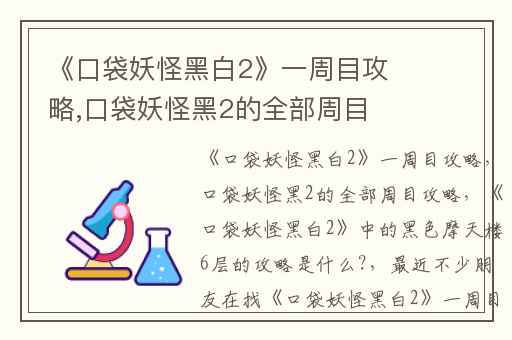 《口袋妖怪黑白2》一周目攻略,口袋妖怪黑2的全部周目

《口袋妖怪黑白2》一周目攻略，口袋妖怪黑2的全部周目攻略，《口袋妖怪黑白2》中的黑色摩天楼6层的攻略是什么?，最近不少朋友在找《口袋妖怪黑白2》一周目